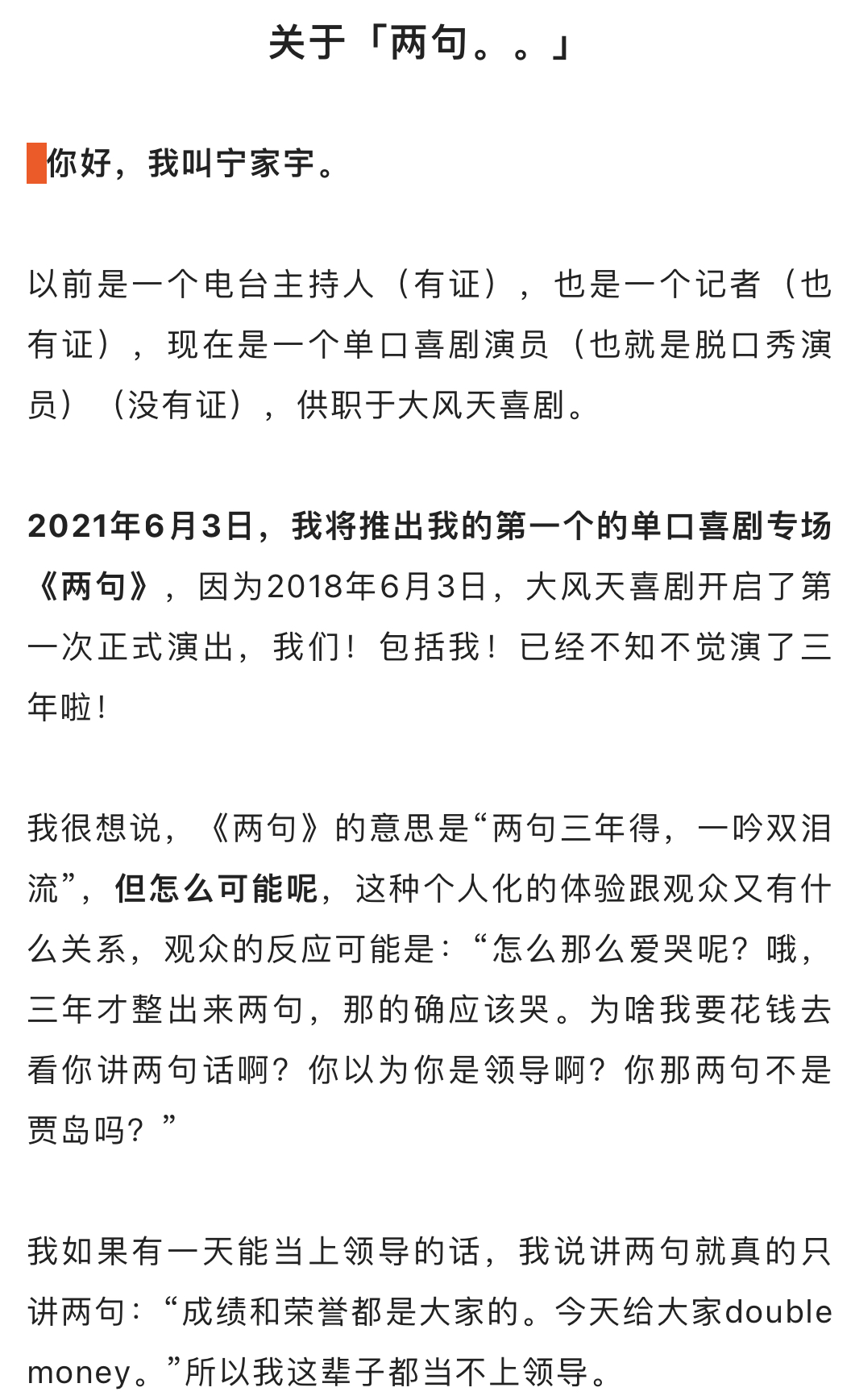 关于「两句。。」

你好，我叫宁家宇。

以前是一个电台主持人（有证），也是一个记者（也有证），现在是一个单口喜剧演员（也就是脱口秀演员）（没有证），供职于大风天喜剧。

2021年6月3日，我将推出我的第一个的单口喜剧专场《两句》，因为2018年6月3日，大风天喜剧开启了第一次正式演出，我们！包括我！已经不知不觉演了三年啦！

我很想说，《两句》的意思是“两句三年得，一吟双泪流”，但怎么可能呢，这种个人化的体验跟观众又有什么关系，观众的反应可能是：“怎么那么爱哭呢？哦，三年才整出来两句，那的确应该哭。为啥我要花钱去看你讲两句话啊？你以为你是领导啊？你那两句不是贾岛吗？”

我如果有一天能当上领导的话，我说讲两句就真的只讲两句：“成绩和荣誉都是大家的。今天给大家double money。”所以我这辈子都当不上领导。